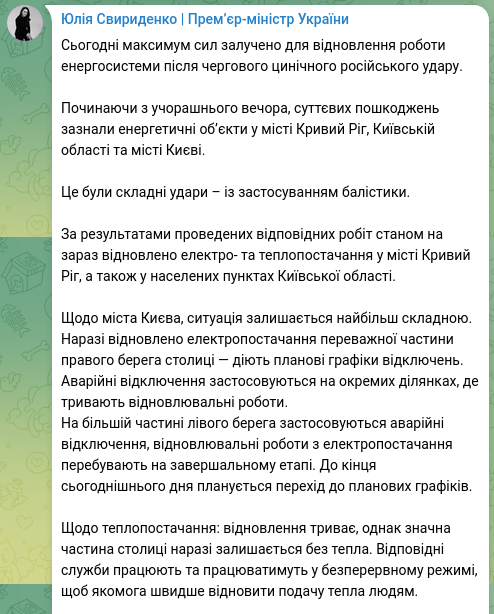 Юлія Свириденко | Прем'єр-міністр України

Сьогодні максимум сил залучено для відновлення роботи енергосистеми після чергового цинічного російського удару.

Починаючи з учорашнього вечора, суттєвих пошкоджень зазнали енергетичні об'єкти у місті Кривий Ріг, Київській області та місті Києві.

Це були складні удари – із застосуванням балістики.

За результатами проведених відповідних робіт станом на зараз відновлено електро- та теплопостачання у місті Кривий Ріг, а також у населених пунктах Київської області.

Щодо міста Києва, ситуація залишається найбільш складною. Наразі відновлено електропостачання переважної частини правого берега столиці — діють планові графіки відключень. Аварійні відключення застосовуються на окремих ділянках, де тривають відновлювальні роботи.
На більшій частині лівого берега застосовуються аварійні відключення, відновлювальні роботи з електропостачання перебувають на завершальному етапі. До кінця сьогоднішнього дня планується перехід до планових графіків.

Щодо теплопостачання: відновлення триває, однак значна частина столиці наразі залишається без тепла. Відповідні служби працюють та працюватимуть у безперервному режимі, щоб якомога швидше відновити подачу тепла людям.